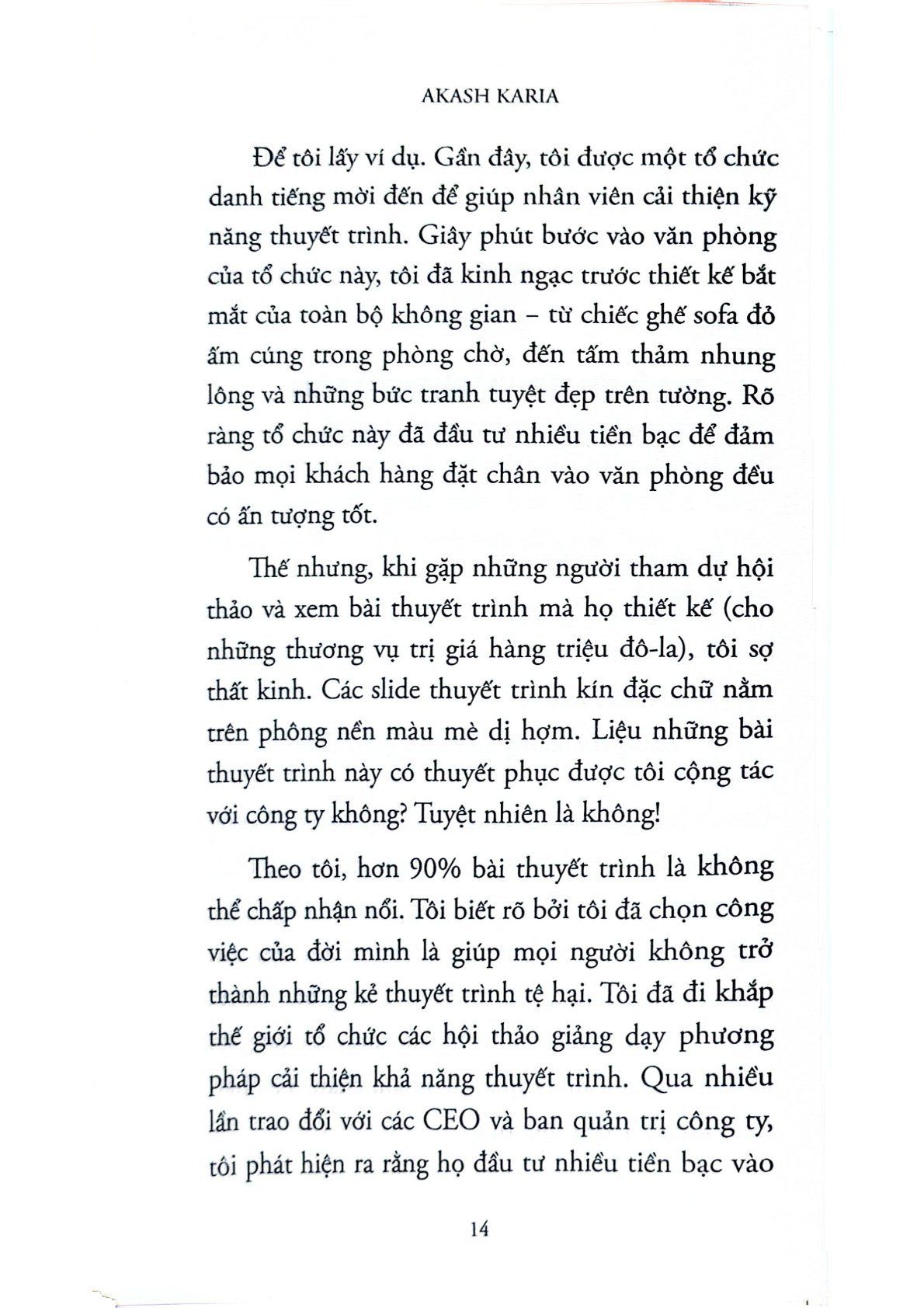 AKASH KARIA

Để tôi lấy ví dụ. Gần đây, tôi được một tổ chức danh tiếng mời đến để giúp nhân viên cải thiện kỹ năng thuyết trình. Giây phút bước vào văn phòng của tổ chức này, tôi đã kinh ngạc trước thiết kế bắt mắt của toàn bộ không gian – từ chiếc ghế sofa đỏ ấm cúng trong phòng chờ, đến tấm thảm nhung lông và những bức tranh tuyệt đẹp trên tường. Rõ ràng tổ chức này đã đầu tư nhiều tiền bạc để đảm bảo mọi khách hàng đặt chân vào văn phòng đều có ấn tượng tốt.

Thế nhưng, khi gặp những người tham dự hội thảo và xem bài thuyết trình mà họ thiết kế (cho những thương vụ trị giá hàng triệu đô-la), tôi sợ thất kinh. Các slide thuyết trình kín đặc chữ nằm trên phông nền màu mè dị hợm. Liệu những bài thuyết trình này có thuyết phục được tôi cộng tác với công ty không? Tuyệt nhiên là không!

Theo tôi, hơn 90% bài thuyết trình là không thể chấp nhận nổi. Tôi biết rõ bởi tôi đã chọn công việc của đời mình là giúp mọi người không trở thành những kẻ thuyết trình tệ hại. Tôi đã đi khắp thế giới tổ chức các hội thảo giảng dạy phương pháp cải thiện khả năng thuyết trình. Qua nhiều lần trao đổi với các CEO và ban quản trị công ty, tôi phát hiện ra rằng họ đầu tư nhiều tiền bạc vào

14